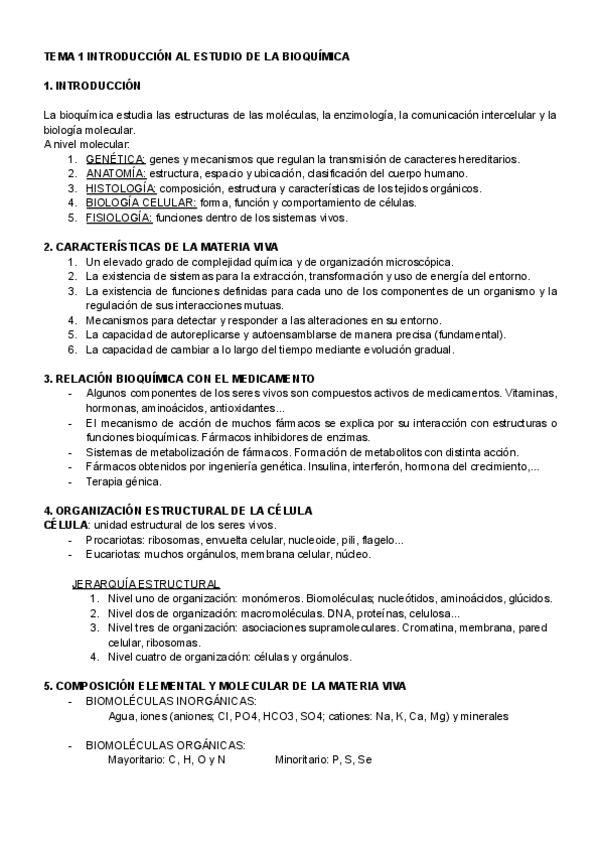 TEMA 1 INTRODUCCIÓN AL ESTUDIO DE LA BIOQUÍMICA

1. INTRODUCCIÓN

La bioquímica estudia las estructuras de las moléculas, la enzimología, la comunicación intercelular y la biología molecular.
A nivel molecular:
1. GENÉTICA: genes y mecanismos que regulan la transmisión de caracteres hereditarios.
2. ANATOMÍA: estructura, espacio y ubicación, clasificación del cuerpo humano.
3. HISTOLOGÍA: composición, estructura y características de los tejidos orgánicos.
4. BIOLOGÍA CELULAR: forma, función y comportamiento de células.
5. FISIOLOGÍA: funciones dentro de los sistemas vivos.

2. CARACTERÍSTICAS DE LA MATERIA VIVA
1. Un elevado grado de complejidad química y de organización microscópica.
2. La existencia de sistemas para la extracción, transformación y uso de energía del entorno.
3. La existencia de funciones definidas para cada uno de los componentes de un organismo y la regulación de sus interacciones mutuas.
4. Mecanismos para detectar y responder a las alteraciones en su entorno.
5. La capacidad de autoreplicarse y autoensamblarse de manera precisa (fundamental).
6. La capacidad de cambiar a lo largo del tiempo mediante evolución gradual.

3. RELACIÓN BIOQUÍMICA CON EL MEDICAMENTO
- Algunos componentes de los seres vivos son compuestos activos de medicamentos. Vitaminas, hormonas, aminoácidos, antioxidantes...
- El mecanismo de acción de muchos fármacos se explica por su interacción con estructuras o funciones bioquímicas. Fármacos inhibidores de enzimas.
- Sistemas de metabolización de fármacos. Formación de metabolitos con distinta acción.
- Fármacos obtenidos por ingeniería genética. Insulina, interferón, hormona del crecimiento,...
- Terapia génica.

4. ORGANIZACIÓN ESTRUCTURAL DE LA CÉLULA
CÉLULA: unidad estructural de los seres vivos.
- Procariotas: ribosomas, envuelta celular, nucleoide, pili, flagelo...
- Eucariotas: muchos orgánulos, membrana celular, núcleo.

JERARQUÍA ESTRUCTURAL
1. Nivel uno de organización: monómeros. Biomoléculas; nucleótidos, aminoácidos, glúcidos.
2. Nivel dos de organización: macromoléculas. DNA, proteínas, celulosa...
3. Nivel tres de organización: asociaciones supramoleculares. Cromatina, membrana, pared celular, ribosomas.
4. Nivel cuatro de organización: células y orgánulos.

5. COMPOSICIÓN ELEMENTAL Y MOLECULAR DE LA MATERIA VIVA
- BIOMOLÉCULAS INORGÁNICAS:
Agua, iones (aniones; Cl, PO4, HCO3, SO4; cationes: Na, K, Ca, Mg) y minerales

- BIOMOLÉCULAS ORGÁNICAS:
Mayoritario: C, H, O y N Minoritario: P, S, Se